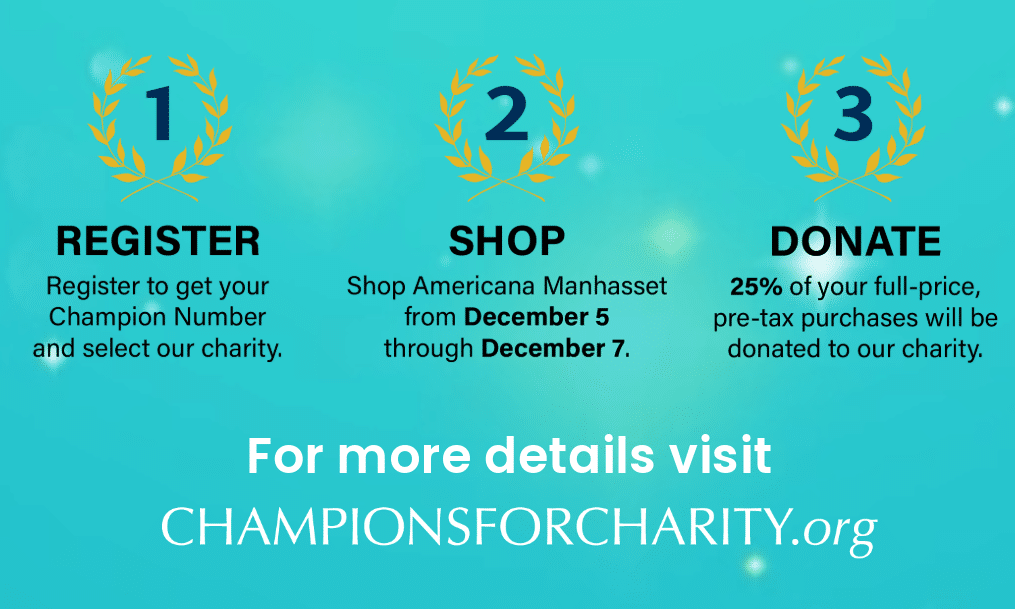 1

REGISTER

Register to get your Champion Number and select our charity.

2

SHOP

Shop Americana Manhasset from December 5 through December 7.

3

DONATE

25% of your full-price, pre-tax purchases will be donated to our charity.

For more details visit

CHAMPIONSFORCHARITY.org